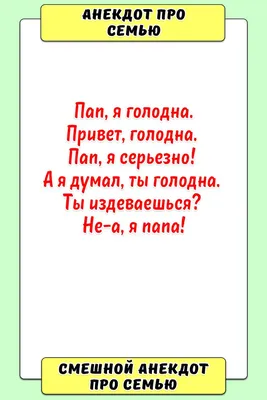 АНЕКДОТ ПРО СЕМЬЮ

Пап, я голодна.
Привет, голодна.
Пап, я серьезно!
А я думал, ты голодна.
Ты издеваешься?
Не-а, я папа!

СМЕШНОЙ АНЕКДОТ ПРО СЕМЬЮ